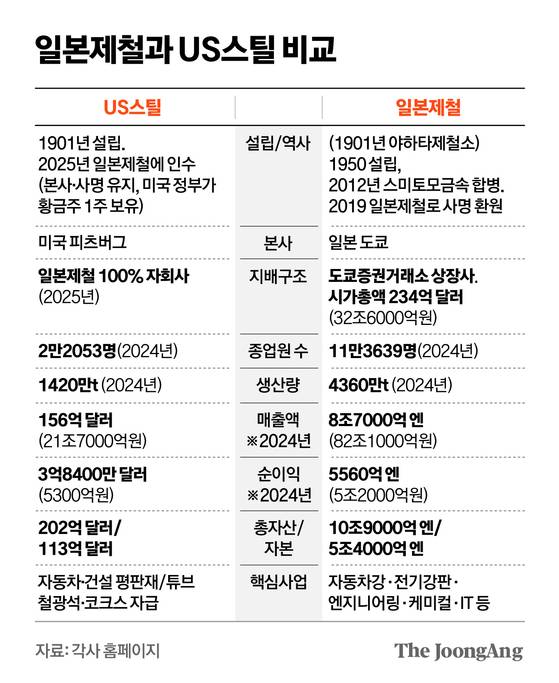 일본제철과 US스틸 비교

| US스틸 | | 일본제철 |
|---|---|---|
| 1901년 설립. 2025년 일본제철에 인수 (본사·사명 유지, 미국 정부가 황금주 1주 보유) | 설립/역사 | (1901년 야하타제철소) 1950 설립, 2012년 스미토모금속 합병. 2019 일본제철로 사명 환원 |
| 미국 피츠버그 | 본사 | 일본 도쿄 |
| 일본제철 100% 자회사 (2025년) | 지배구조 | 도쿄증권거래소 상장사. 시가총액 234억 달러 (32조6000억원) |
| 2만2053명(2024년) | 종업원 수 | 11만3639명(2024년) |
| 1420만t (2024년) | 생산량 | 4360만t (2024년) |
| 156억 달러 (21조7000억원) | 매출액 ※2024년 | 8조7000억 엔 (82조1000억원) |
| 3억8400만 달러 (5300억원) | 순이익 ※2024년 | 5560억 엔 (5조2000억원) |
| 202억 달러/ 113억 달러 | 총자산/ 자본 | 10조9000억 엔/ 5조4000억 엔 |
| 자동차·건설 평판재/튜브 철광석·코크스 자급 | 핵심사업 | 자동차강·전기강판· 엔지니어링·케미컬·IT 등 |

자료: 각사 홈페이지

The JoongAng